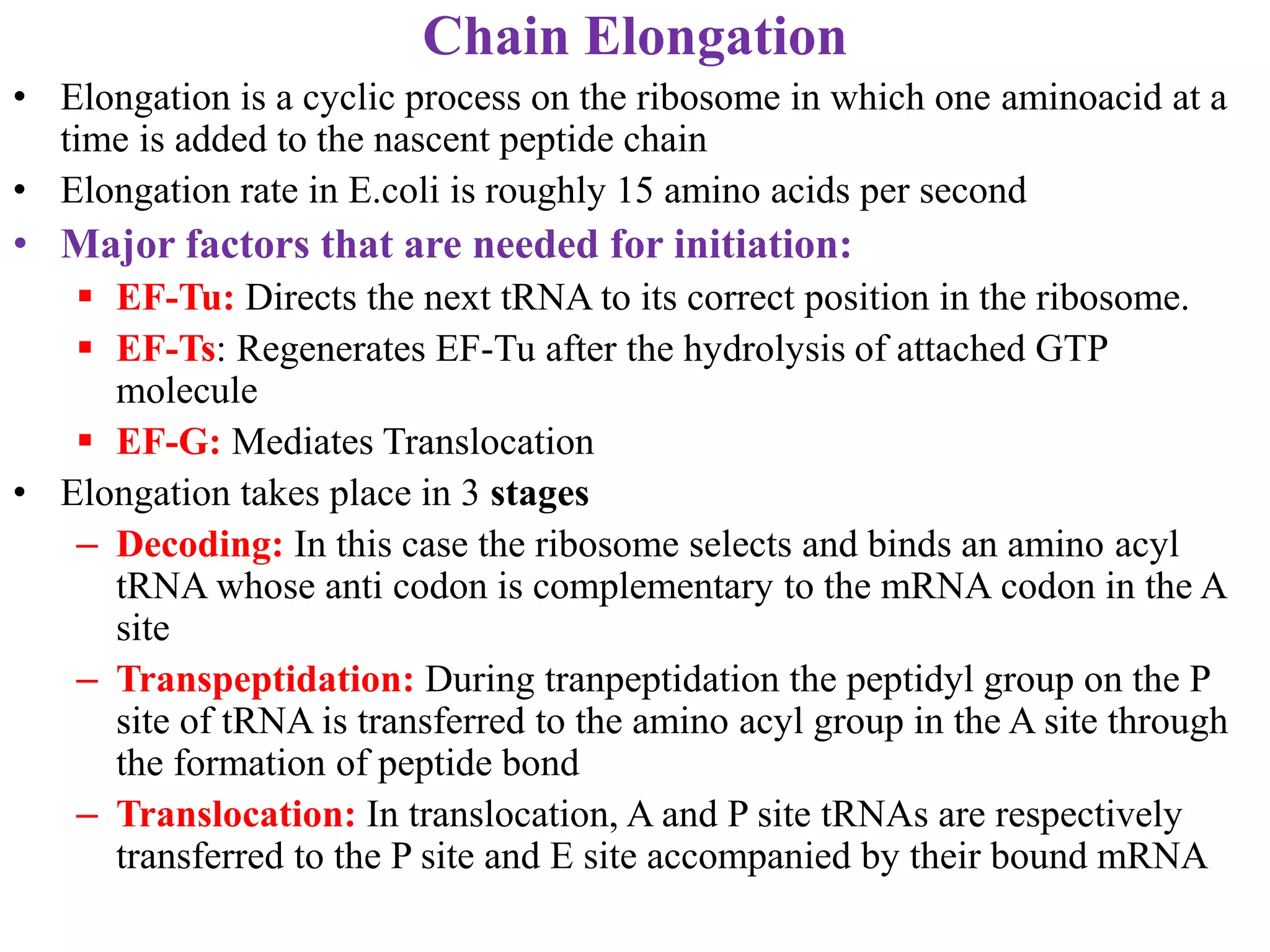 Chain Elongation

• Elongation is a cyclic process on the ribosome in which one aminoacid at a time is added to the nascent peptide chain

• Elongation rate in E.coli is roughly 15 amino acids per second

• Major factors that are needed for initiation:

▪ EF-Tu: Directs the next tRNA to its correct position in the ribosome.

▪ EF-Ts: Regenerates EF-Tu after the hydrolysis of attached GTP molecule

▪ EF-G: Mediates Translocation

• Elongation takes place in 3 stages

– Decoding: In this case the ribosome selects and binds an amino acyl tRNA whose anti codon is complementary to the mRNA codon in the A site

– Transpeptidation: During tranpeptidation the peptidyl group on the P site of tRNA is transferred to the amino acyl group in the A site through the formation of peptide bond

– Translocation: In translocation, A and P site tRNAs are respectively transferred to the P site and E site accompanied by their bound mRNA